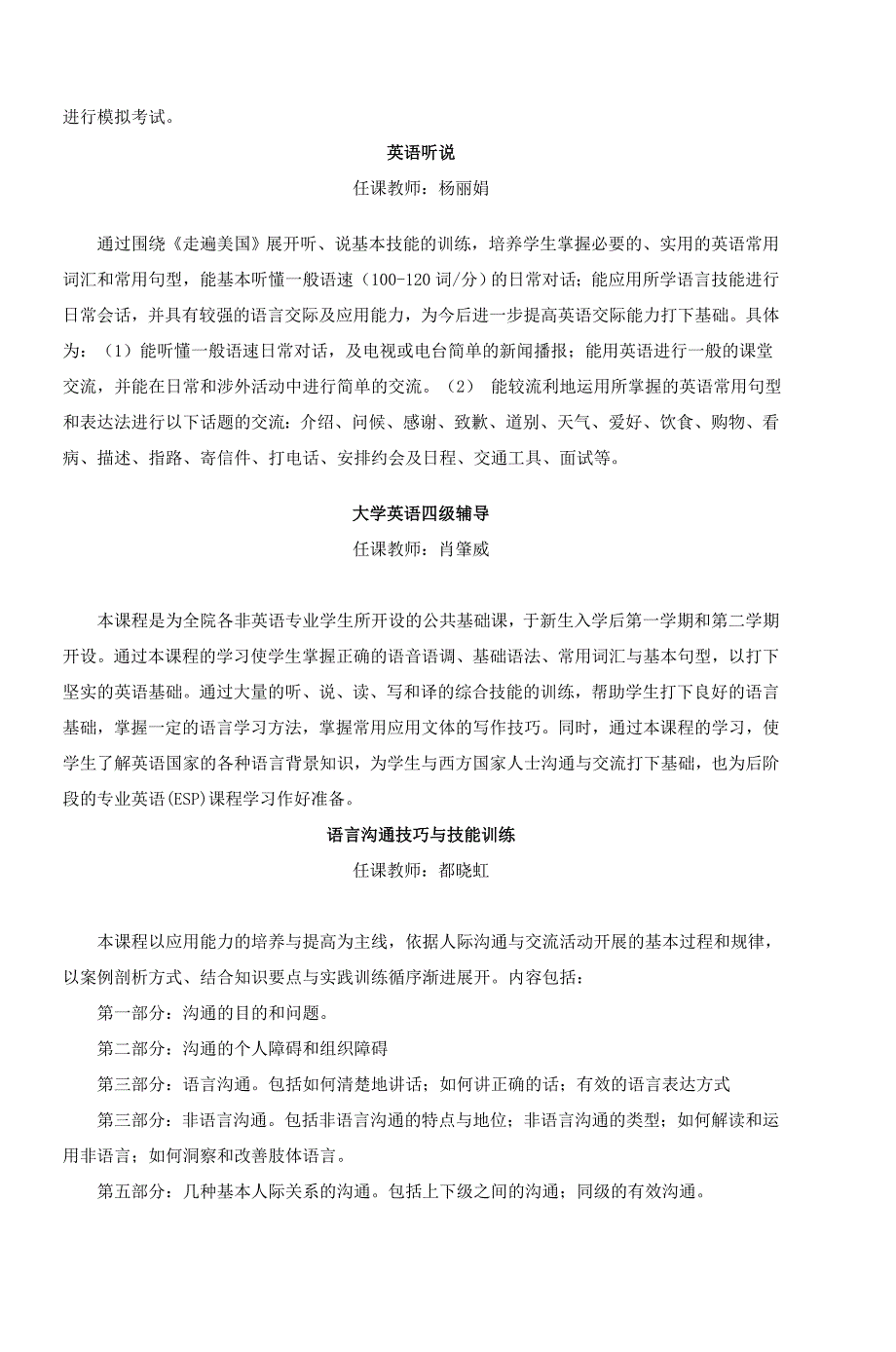 进行模拟考试。

英语听说

任课教师：杨丽娟

通过围绕《走遍美国》展开听、说基本技能的训练，培养学生掌握必要的、实用的英语常用词汇和常用句型，能基本听懂一般语速（100-120 词/分）的日常对话；能应用所学语言技能进行日常会话，并具有较强的语言交际及应用能力，为今后进一步提高英语交际能力打下基础。具体为：（1）能听懂一般语速日常对话，及电视或电台简单的新闻播报；能用英语进行一般的课堂交流，并能在日常和涉外活动中进行简单的交流。（2） 能较流利地运用所掌握的英语常用句型和表达法进行以下话题的交流：介绍、问候、感谢、致歉、道别、天气、爱好、饮食、购物、看病、描述、指路、寄信件、打电话、安排约会及日程、交通工具、面试等。

大学英语四级辅导

任课教师：肖肇威

本课程是为全院各非英语专业学生所开设的公共基础课，于新生入学后第一学期和第二学期开设。通过本课程的学习使学生掌握正确的语音语调、基础语法、常用词汇与基本句型，以打下坚实的英语基础。通过大量的听、说、读、写和译的综合技能的训练，帮助学生打下良好的语言基础，掌握一定的语言学习方法，掌握常用应用文体的写作技巧。同时，通过本课程的学习，使学生了解英语国家的各种语言背景知识，为学生与西方国家人士沟通与交流打下基础，也为后阶段的专业英语(ESP)课程学习作好准备。

语言沟通技巧与技能训练

任课教师：都晓虹

本课程以应用能力的培养与提高为主线，依据人际沟通与交流活动开展的基本过程和规律，以案例剖析方式、结合知识要点与实践训练循序渐进展开。内容包括：

第一部分：沟通的目的和问题。

第二部分：沟通的个人障碍和组织障碍

第三部分：语言沟通。包括如何清楚地讲话；如何讲正确的话；有效的语言表达方式

第三部分：非语言沟通。包括非语言沟通的特点与地位；非语言沟通的类型；如何解读和运用非语言；如何洞察和改善肢体语言。

第五部分：几种基本人际关系的沟通。包括上下级之间的沟通；同级的有效沟通。